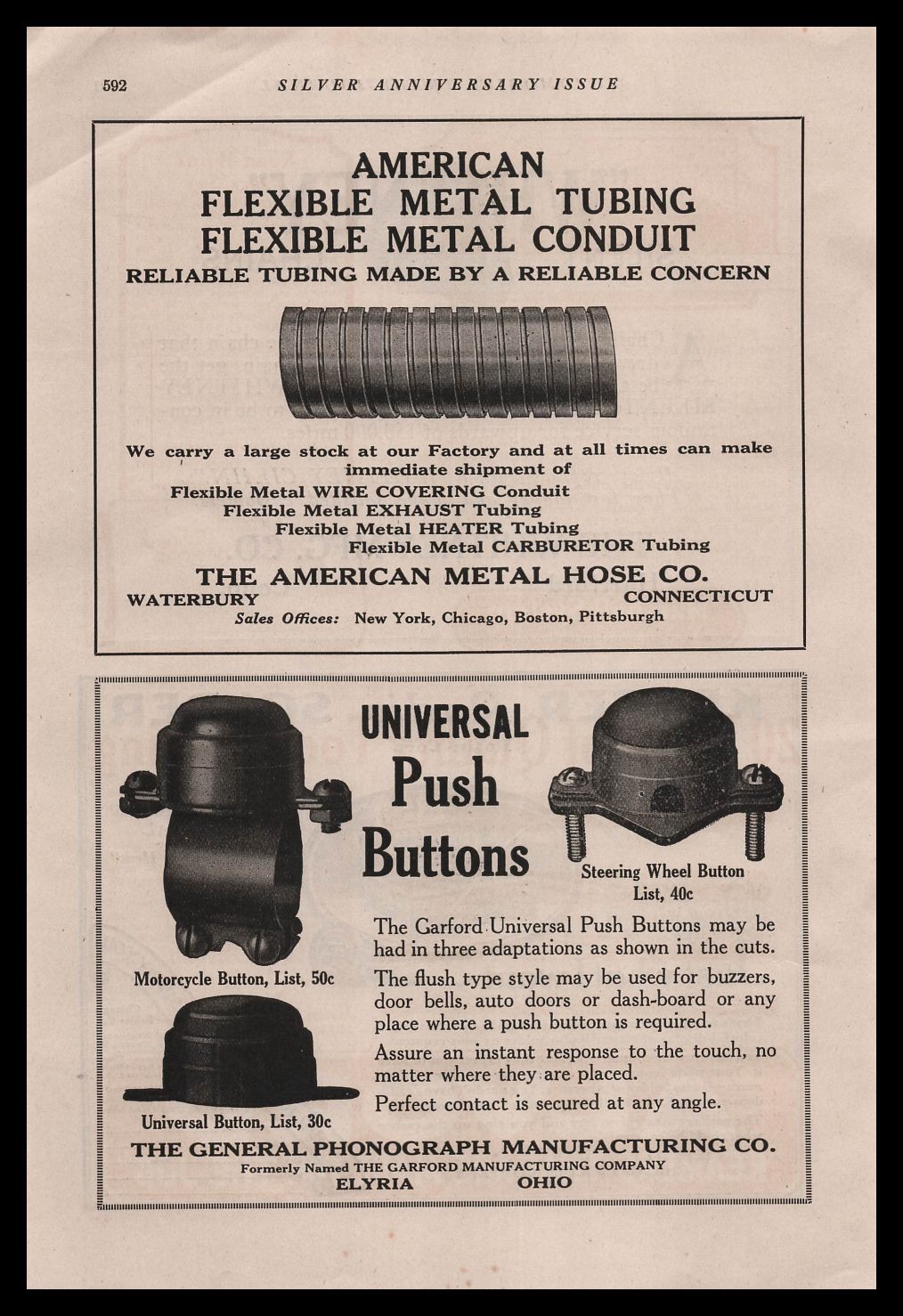 592 SILVER ANNIVERSARY ISSUE

AMERICAN
FLEXIBLE METAL TUBING
FLEXIBLE METAL CONDUIT
RELIABLE TUBING MADE BY A RELIABLE CONCERN

We carry a large stock at our Factory and at all times can make immediate shipment of
Flexible Metal WIRE COVERING Conduit
Flexible Metal EXHAUST Tubing
Flexible Metal HEATER Tubing
Flexible Metal CARBURETOR Tubing

THE AMERICAN METAL HOSE CO.
WATERBURY CONNECTICUT
Sales Offices: New York, Chicago, Boston, Pittsburgh

UNIVERSAL
Push
Buttons

Steering Wheel Button
List, 40c

Motorcycle Button, List, 50c

Universal Button, List, 30c

The Garford Universal Push Buttons may be had in three adaptations as shown in the cuts.

The flush type style may be used for buzzers, door bells, auto doors or dash-board or any place where a push button is required.

Assure an instant response to the touch, no matter where they are placed.

Perfect contact is secured at any angle.

THE GENERAL PHONOGRAPH MANUFACTURING CO.
Formerly Named THE GARFORD MANUFACTURING COMPANY
ELYRIA OHIO